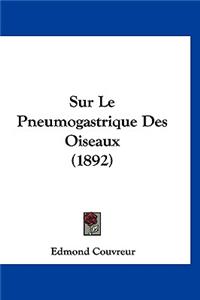 Sur Le Pneumogastrique Des Oiseaux (1892)

Edmond Couvreur